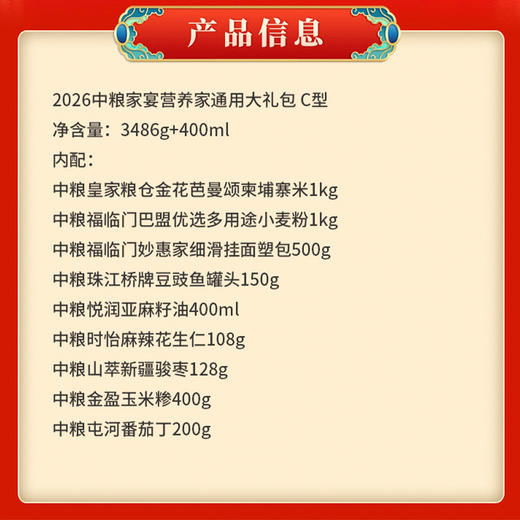 产品信息

2026中粮家宴营养家通用大礼包 C型
净含量：3486g+400ml
内配：
中粮皇家粮仓金花芭曼颂柬埔寨米1kg
中粮福临门巴盟优选多用途小麦粉1kg
中粮福临门妙惠家细滑挂面塑包500g
中粮珠江桥牌豆豉鱼罐头150g
中粮悦润亚麻籽油400ml
中粮时怡麻辣花生仁108g
中粮山萃新疆骏枣128g
中粮金盈玉米糁400g
中粮屯河番茄丁200g